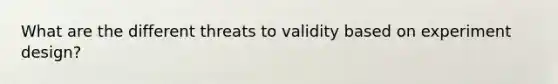 What are the different threats to validity based on experiment design?